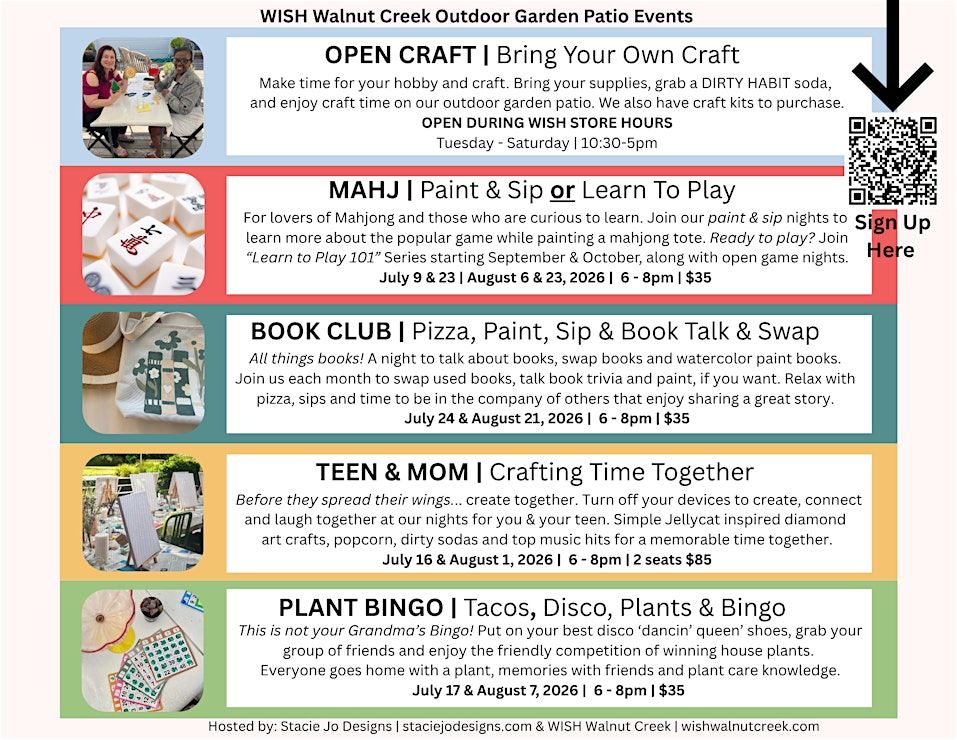 WISH Walnut Creek Outdoor Garden Patio Events

OPEN CRAFT | Bring Your Own Craft

Make time for your hobby and craft. Bring your supplies, grab a DIRTY HABIT soda, and enjoy craft time on our outdoor garden patio. We also have craft kits to purchase.

OPEN DURING WISH STORE HOURS
Tuesday - Saturday | 10:30-5pm

Sign Up Here

MAHJ | Paint & Sip or Learn To Play

For lovers of Mahjong and those who are curious to learn. Join our paint & sip nights to learn more about the popular game while painting a mahjong tote. Ready to play? Join "Learn to Play 101" Series starting September & October, along with open game nights.

July 9 & 23 | August 6 & 23, 2026 | 6 - 8pm | $35

BOOK CLUB | Pizza, Paint, Sip & Book Talk & Swap

All things books! A night to talk about books, swap books and watercolor paint books. Join us each month to swap used books, talk book trivia and paint, if you want. Relax with pizza, sips and time to be in the company of others that enjoy sharing a great story.

July 24 & August 21, 2026 | 6 - 8pm | $35

TEEN & MOM | Crafting Time Together

Before they spread their wings... create together. Turn off your devices to create, connect and laugh together at our nights for you & your teen. Simple Jellycat inspired diamond art crafts, popcorn, dirty sodas and top music hits for a memorable time together.

July 16 & August 1, 2026 | 6 - 8pm | 2 seats $85

PLANT BINGO | Tacos, Disco, Plants & Bingo

This is not your Grandma's Bingo! Put on your best disco 'dancin' queen' shoes, grab your group of friends and enjoy the friendly competition of winning house plants. Everyone goes home with a plant, memories with friends and plant care knowledge.

July 17 & August 7, 2026 | 6 - 8pm | $35

Hosted by: Stacie Jo Designs | staciejodesigns.com & WISH Walnut Creek | wishwalnutcreek.com